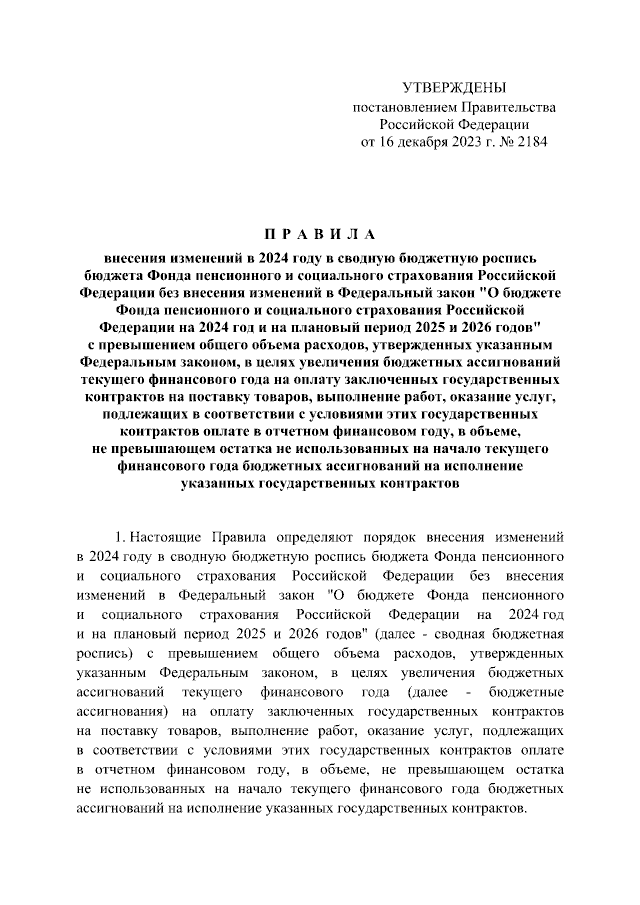 УТВЕРЖДЕНЫ
постановлением Правительства
Российской Федерации
от 16 декабря 2023 г. № 2184

П Р А В И Л А

внесения изменений в 2024 году в сводную бюджетную роспись бюджета Фонда пенсионного и социального страхования Российской Федерации без внесения изменений в Федеральный закон "О бюджете Фонда пенсионного и социального страхования Российской Федерации на 2024 год и на плановый период 2025 и 2026 годов" с превышением общего объема расходов, утвержденных указанным Федеральным законом, в целях увеличения бюджетных ассигнований текущего финансового года на оплату заключенных государственных контрактов на поставку товаров, выполнение работ, оказание услуг, подлежащих в соответствии с условиями этих государственных контрактов оплате в отчетном финансовом году, в объеме, не превышающем остатка не использованных на начало текущего финансового года бюджетных ассигнований на исполнение указанных государственных контрактов

1. Настоящие Правила определяют порядок внесения изменений в 2024 году в сводную бюджетную роспись бюджета Фонда пенсионного и социального страхования Российской Федерации без внесения изменений в Федеральный закон "О бюджете Фонда пенсионного и социального страхования Российской Федерации на 2024 год и на плановый период 2025 и 2026 годов" (далее - сводная бюджетная роспись) с превышением общего объема расходов, утвержденных указанным Федеральным законом, в целях увеличения бюджетных ассигнований текущего финансового года (далее - бюджетные ассигнования) на оплату заключенных государственных контрактов на поставку товаров, выполнение работ, оказание услуг, подлежащих в соответствии с условиями этих государственных контрактов оплате в отчетном финансовом году, в объеме, не превышающем остатка не использованных на начало текущего финансового года бюджетных ассигнований на исполнение указанных государственных контрактов.